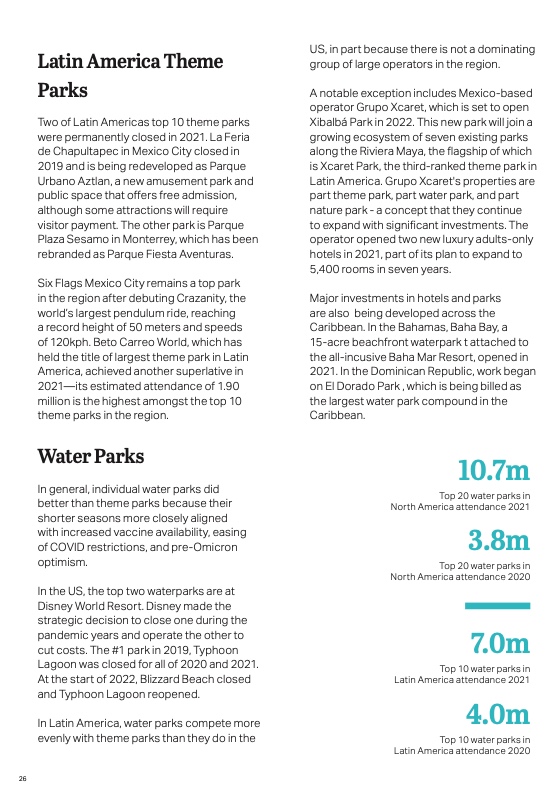 Latin America Theme Parks

Two of Latin Americas top 10 theme parks were permanently closed in 2021. La Feria de Chapultapec in Mexico City closed in 2019 and is being redeveloped as Parque Urbano Aztlan, a new amusement park and public space that offers free admission, although some attractions will require visitor payment. The other park is Parque Plaza Sesamo in Monterrey, which has been rebranded as Parque Fiesta Aventuras.

Six Flags Mexico City remains a top park in the region after debuting Crazanity, the world's largest pendulum ride, reaching a record height of 50 meters and speeds of 120kph. Beto Carreo World, which has held the title of largest theme park in Latin America, achieved another superlative in 2021—its estimated attendance of 1.90 million is the highest amongst the top 10 theme parks in the region.

Water Parks

In general, individual water parks did better than theme parks because their shorter seasons more closely aligned with increased vaccine availability, easing of COVID restrictions, and pre-Omicron optimism.

In the US, the top two waterparks are at Disney World Resort. Disney made the strategic decision to close one during the pandemic years and operate the other to cut costs. The #1 park in 2019, Typhoon Lagoon was closed for all of 2020 and 2021. At the start of 2022, Blizzard Beach closed and Typhoon Lagoon reopened.

In Latin America, water parks compete more evenly with theme parks than they do in the US, in part because there is not a dominating group of large operators in the region.

A notable exception includes Mexico-based operator Grupo Xcaret, which is set to open Xibalbá Park in 2022. This new park will join a growing ecosystem of seven existing parks along the Riviera Maya, the flagship of which is Xcaret Park, the third-ranked theme park in Latin America. Grupo Xcaret's properties are part theme park, part water park, and part nature park - a concept that they continue to expand with significant investments. The operator opened two new luxury adults-only hotels in 2021, part of its plan to expand to 5,400 rooms in seven years.

Major investments in hotels and parks are also being developed across the Caribbean. In the Bahamas, Baha Bay, a 15-acre beachfront waterpark t attached to the all-incusive Baha Mar Resort, opened in 2021. In the Dominican Republic, work began on El Dorado Park , which is being billed as the largest water park compound in the Caribbean.

10.7m
Top 20 water parks in North America attendance 2021

3.8m
Top 20 water parks in North America attendance 2020

7.0m
Top 10 water parks in Latin America attendance 2021

4.0m
Top 10 water parks in Latin America attendance 2020

26